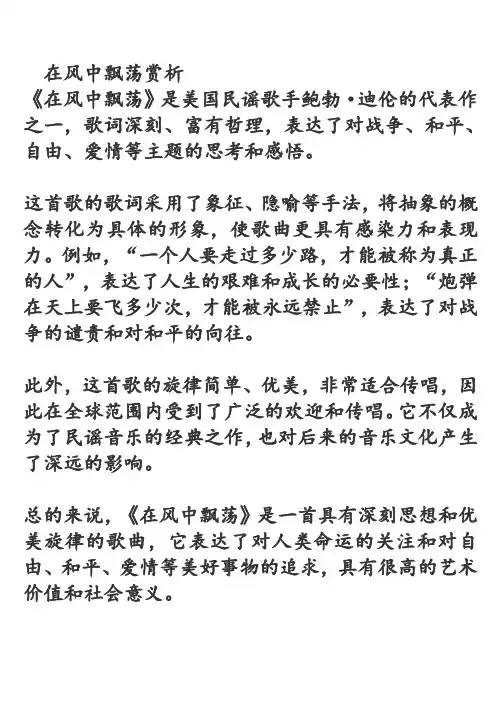 在风中飘荡赏析
《在风中飘荡》是美国民谣歌手鲍勃·迪伦的代表作之一，歌词深刻、富有哲理，表达了对战争、和平、自由、爱情等主题的思考和感悟。

这首歌的歌词采用了象征、隐喻等手法，将抽象的概念转化为具体的形象，使歌曲更具有感染力和表现力。例如，“一个人要走过多少路，才能被称为真正的人”，表达了人生的艰难和成长的必要性；“炮弹在天上要飞多少次，才能被永远禁止”，表达了对战争的谴责和对和平的向往。

此外，这首歌的旋律简单、优美，非常适合传唱，因此在全球范围内受到了广泛的欢迎和传唱。它不仅成为了民谣音乐的经典之作，也对后来的音乐文化产生了深远的影响。

总的来说，《在风中飘荡》是一首具有深刻思想和优美旋律的歌曲，它表达了对人类命运的关注和对自由、和平、爱情等美好事物的追求，具有很高的艺术价值和社会意义。